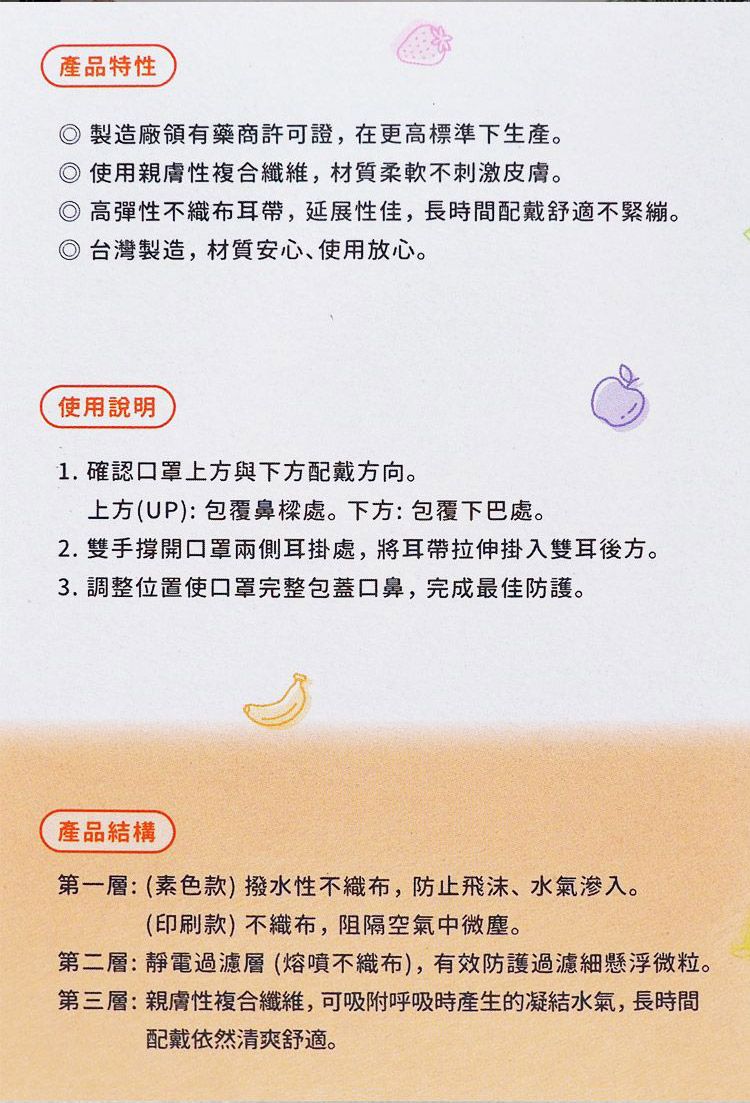 產品特性

◎ 製造廠領有藥商許可證，在更高標準下生產。
◎ 使用親膚性複合纖維，材質柔軟不刺激皮膚。
◎ 高彈性不織布耳帶，延展性佳，長時間配戴舒適不緊繃。
◎ 台灣製造，材質安心、使用放心。

使用說明

1. 確認口罩上方與下方配戴方向。
上方(UP): 包覆鼻樑處。下方: 包覆下巴處。
2. 雙手撐開口罩兩側耳掛處，將耳帶拉伸掛入雙耳後方。
3. 調整位置使口罩完整包蓋口鼻，完成最佳防護。

產品結構

第一層: (素色款) 撥水性不織布，防止飛沫、水氣滲入。
(印刷款) 不織布，阻隔空氣中微塵。
第二層: 靜電過濾層 (熔噴不織布)，有效防護過濾細懸浮微粒。
第三層: 親膚性複合纖維，可吸附呼吸時產生的凝結水氣，長時間配戴依然清爽舒適。